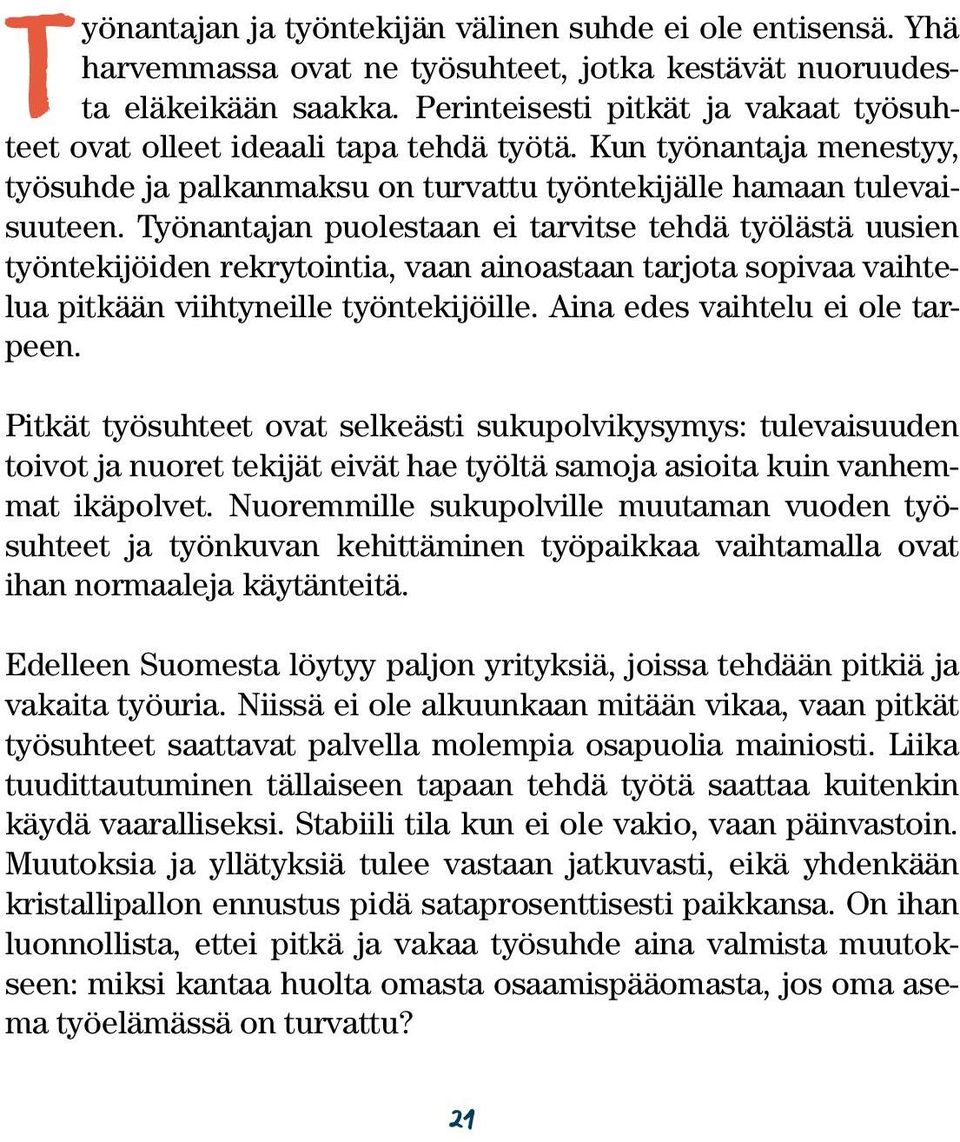 Työnantajan ja työntekijän välinen suhde ei ole entisensä. Yhä harvemmassa ovat ne työsuhteet, jotka kestävät nuoruudesta eläkeikään saakka. Perinteisesti pitkät ja vakaat työsuhteet ovat olleet ideaali tapa tehdä työtä. Kun työnantaja menestyy, työsuhde ja palkanmaksu on turvattu työntekijälle hamaan tulevaisuuteen. Työnantajan puolestaan ei tarvitse tehdä työlästä uusien työntekijöiden rekrytointia, vaan ainoastaan tarjota sopivaa vaihtelua pitkään viihtyneille työntekijöille. Aina edes vaihtelu ei ole tarpeen.

Pitkät työsuhteet ovat selkeästi sukupolvikysymys: tulevaisuuden toivot ja nuoret tekijät eivät hae työltä samoja asioita kuin vanhemmat ikäpolvet. Nuoremmille sukupolville muutaman vuoden työsuhteet ja työnkuvan kehittäminen työpaikkaa vaihtamalla ovat ihan normaaleja käytänteitä.

Edelleen Suomesta löytyy paljon yrityksiä, joissa tehdään pitkiä ja vakaita työuria. Niissä ei ole alkuunkaan mitään vikaa, vaan pitkät työsuhteet saattavat palvella molempia osapuolia mainiosti. Liika tuudittautuminen tällaiseen tapaan tehdä työtä saattaa kuitenkin käydä vaaralliseksi. Stabiili tila kun ei ole vakio, vaan päinvastoin. Muutoksia ja yllätyksiä tulee vastaan jatkuvasti, eikä yhdenkään kristallipallon ennustus pidä sataprosenttisesti paikkansa. On ihan luonnollista, ettei pitkä ja vakaa työsuhde aina valmista muutokseen: miksi kantaa huolta omasta osaamispääomasta, jos oma asema työelämässä on turvattu?

21